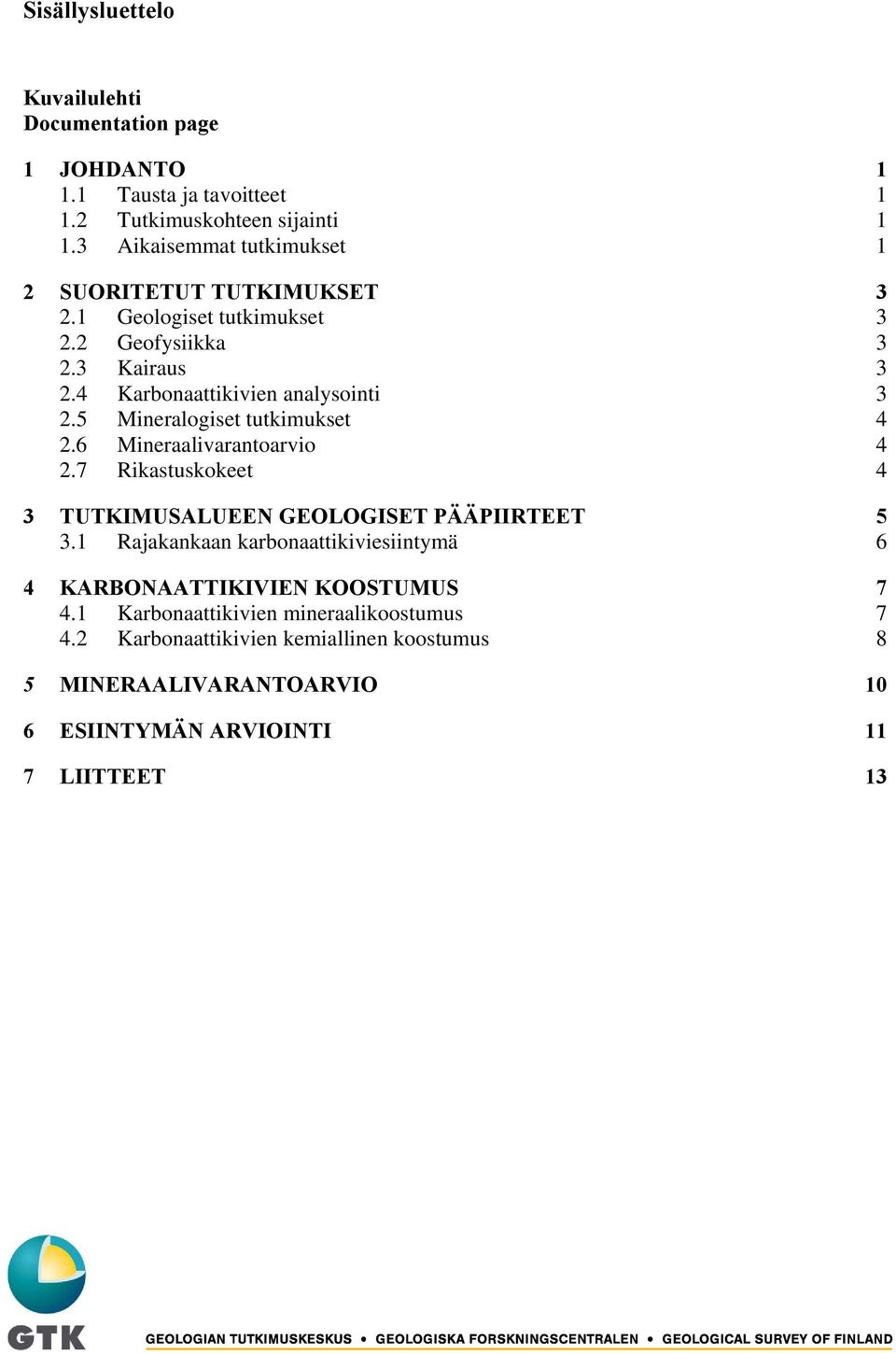 Sisällysluettelo

Kuvailulehti
Documentation page

1 JOHDANTO 1
1.1 Tausta ja tavoitteet 1
1.2 Tutkimuskohteen sijainti 1
1.3 Aikaisemmat tutkimukset 1

2 SUORITETUT TUTKIMUKSET 3
2.1 Geologiset tutkimukset 3
2.2 Geofysiikka 3
2.3 Kairaus 3
2.4 Karbonaattikivien analysointi 3
2.5 Mineralogiset tutkimukset 4
2.6 Mineraalivarantoarvio 4
2.7 Rikastuskokeet 4

3 TUTKIMUSALUEEN GEOLOGISET PÄÄPIIRTEET 5
3.1 Rajakankaan karbonaattikiviesiintymä 6

4 KARBONAATTIKIVIEN KOOSTUMUS 7
4.1 Karbonaattikivien mineraalikoostumus 7
4.2 Karbonaattikivien kemiallinen koostumus 8

5 MINERAALIVARANTOARVIO 10

6 ESIINTYMÄN ARVIOINTI 11

7 LIITTEET 13

GTK

GEOLOGIAN TUTKIMUSKESKUS • GEOLOGISKA FORSKNINGSCENTRALEN • GEOLOGICAL SURVEY OF FINLAND